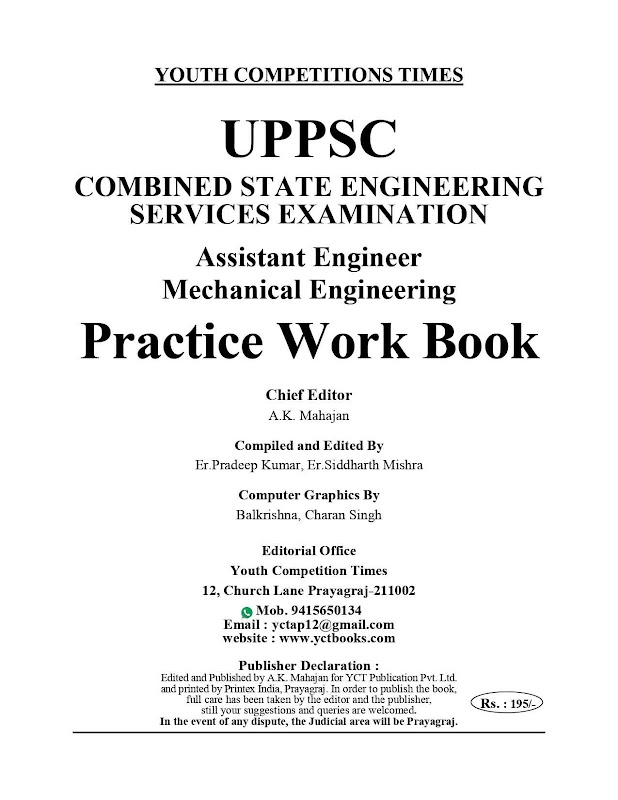 YOUTH COMPETITIONS TIMES

UPPSC

COMBINED STATE ENGINEERING SERVICES EXAMINATION

Assistant Engineer
Mechanical Engineering

Practice Work Book

Chief Editor
A.K. Mahajan

Compiled and Edited By
Er.Pradeep Kumar, Er.Siddharth Mishra

Computer Graphics By
Balkrishna, Charan Singh

Editorial Office
Youth Competition Times
12, Church Lane Prayagraj-211002
Mob. 9415650134
Email : yctap12@gmail.com
website : www.yctbooks.com

Publisher Declaration :
Edited and Published by A.K. Mahajan for YCT Publication Pvt. Ltd. and printed by Printex India, Prayagraj. In order to publish the book, full care has been taken by the editor and the publisher, still your suggestions and queries are welcomed.
In the event of any dispute, the Judicial area will be Prayagraj.

Rs. : 195/-